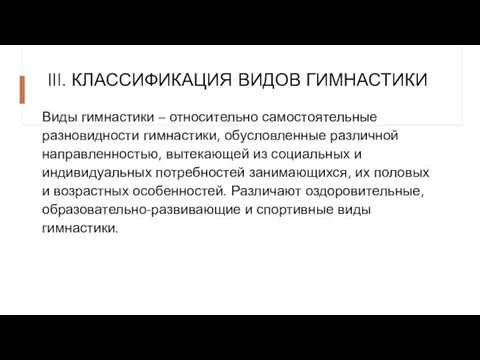 III. КЛАССИФИКАЦИЯ ВИДОВ ГИМНАСТИКИ

Виды гимнастики – относительно самостоятельные разновидности гимнастики, обусловленные различной направленностью, вытекающей из социальных и индивидуальных потребностей занимающихся, их половых и возрастных особенностей. Различают оздоровительные, образовательно-развивающие и спортивные виды гимнастики.